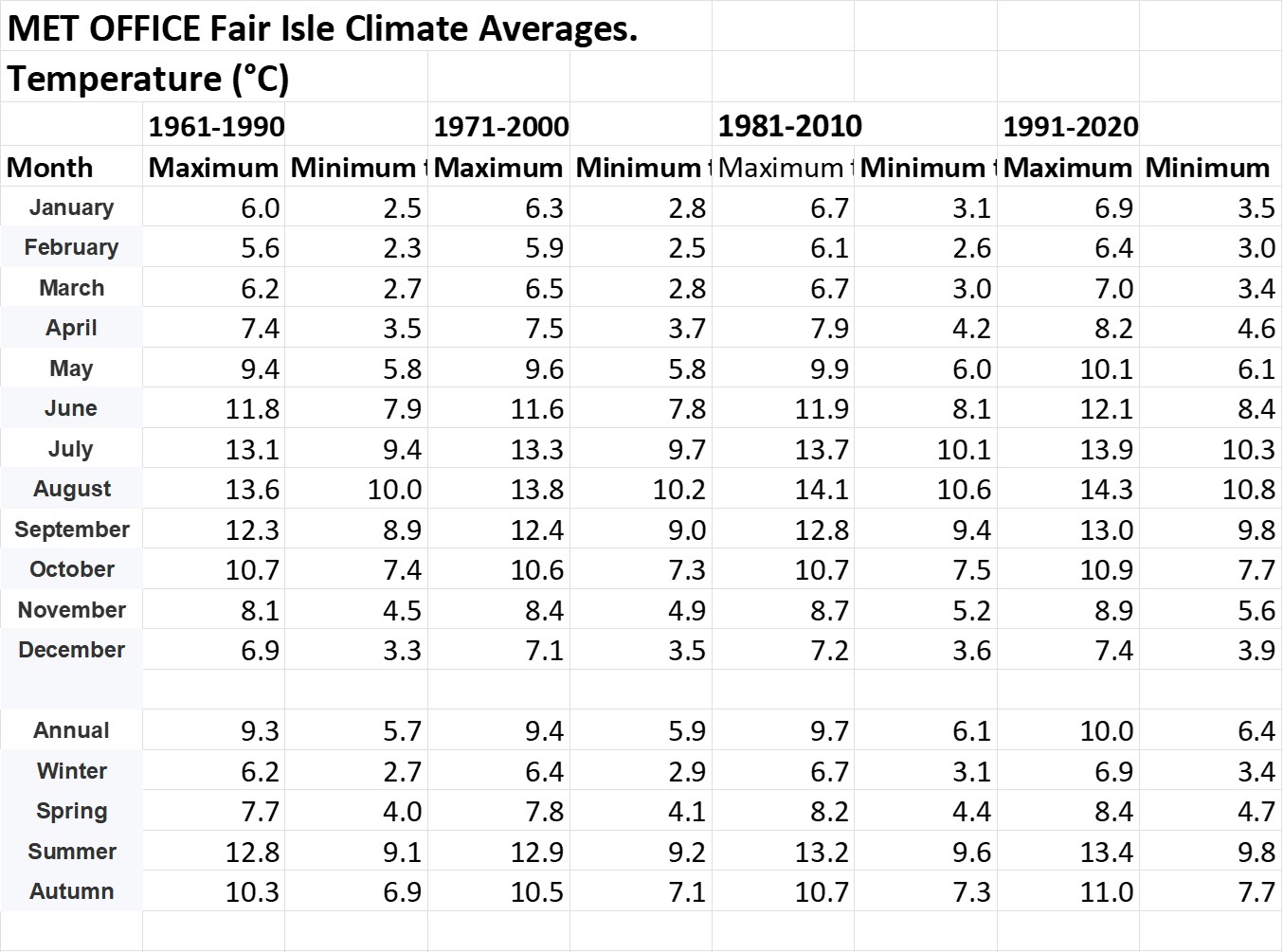 MET OFFICE Fair Isle Climate Averages.

Temperature (°C)

| | 1961-1990 | | 1971-2000 | | 1981-2010 | | 1991-2020 | |
|---|---|---|---|---|---|---|---|---|
| Month | Maximum | Minimum t | Maximum | Minimum t | Maximum t | Minimum t | Maximum | Minimum |
| January | 6.0 | 2.5 | 6.3 | 2.8 | 6.7 | 3.1 | 6.9 | 3.5 |
| February | 5.6 | 2.3 | 5.9 | 2.5 | 6.1 | 2.6 | 6.4 | 3.0 |
| March | 6.2 | 2.7 | 6.5 | 2.8 | 6.7 | 3.0 | 7.0 | 3.4 |
| April | 7.4 | 3.5 | 7.5 | 3.7 | 7.9 | 4.2 | 8.2 | 4.6 |
| May | 9.4 | 5.8 | 9.6 | 5.8 | 9.9 | 6.0 | 10.1 | 6.1 |
| June | 11.8 | 7.9 | 11.6 | 7.8 | 11.9 | 8.1 | 12.1 | 8.4 |
| July | 13.1 | 9.4 | 13.3 | 9.7 | 13.7 | 10.1 | 13.9 | 10.3 |
| August | 13.6 | 10.0 | 13.8 | 10.2 | 14.1 | 10.6 | 14.3 | 10.8 |
| September | 12.3 | 8.9 | 12.4 | 9.0 | 12.8 | 9.4 | 13.0 | 9.8 |
| October | 10.7 | 7.4 | 10.6 | 7.3 | 10.7 | 7.5 | 10.9 | 7.7 |
| November | 8.1 | 4.5 | 8.4 | 4.9 | 8.7 | 5.2 | 8.9 | 5.6 |
| December | 6.9 | 3.3 | 7.1 | 3.5 | 7.2 | 3.6 | 7.4 | 3.9 |
| | | | | | | | | |
| Annual | 9.3 | 5.7 | 9.4 | 5.9 | 9.7 | 6.1 | 10.0 | 6.4 |
| Winter | 6.2 | 2.7 | 6.4 | 2.9 | 6.7 | 3.1 | 6.9 | 3.4 |
| Spring | 7.7 | 4.0 | 7.8 | 4.1 | 8.2 | 4.4 | 8.4 | 4.7 |
| Summer | 12.8 | 9.1 | 12.9 | 9.2 | 13.2 | 9.6 | 13.4 | 9.8 |
| Autumn | 10.3 | 6.9 | 10.5 | 7.1 | 10.7 | 7.3 | 11.0 | 7.7 |